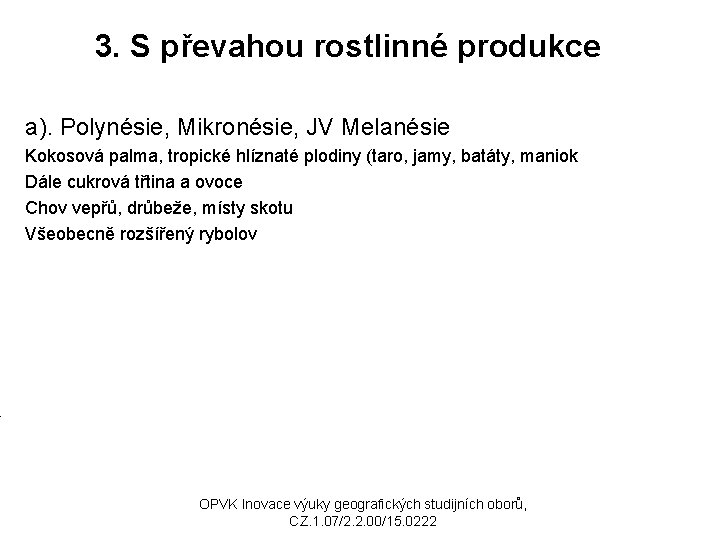 3. S převahou rostlinné produkce

a). Polynésie, Mikronésie, JV Melanésie
Kokosová palma, tropické hlíznaté plodiny (taro, jamy, batáty, maniok
Dále cukrová třtina a ovoce
Chov vepřů, drůbeže, místy skotu
Všeobecně rozšířený rybolov

OPVK Inovace výuky geografických studijních oborů, CZ.1.07/2.2.00/15.0222